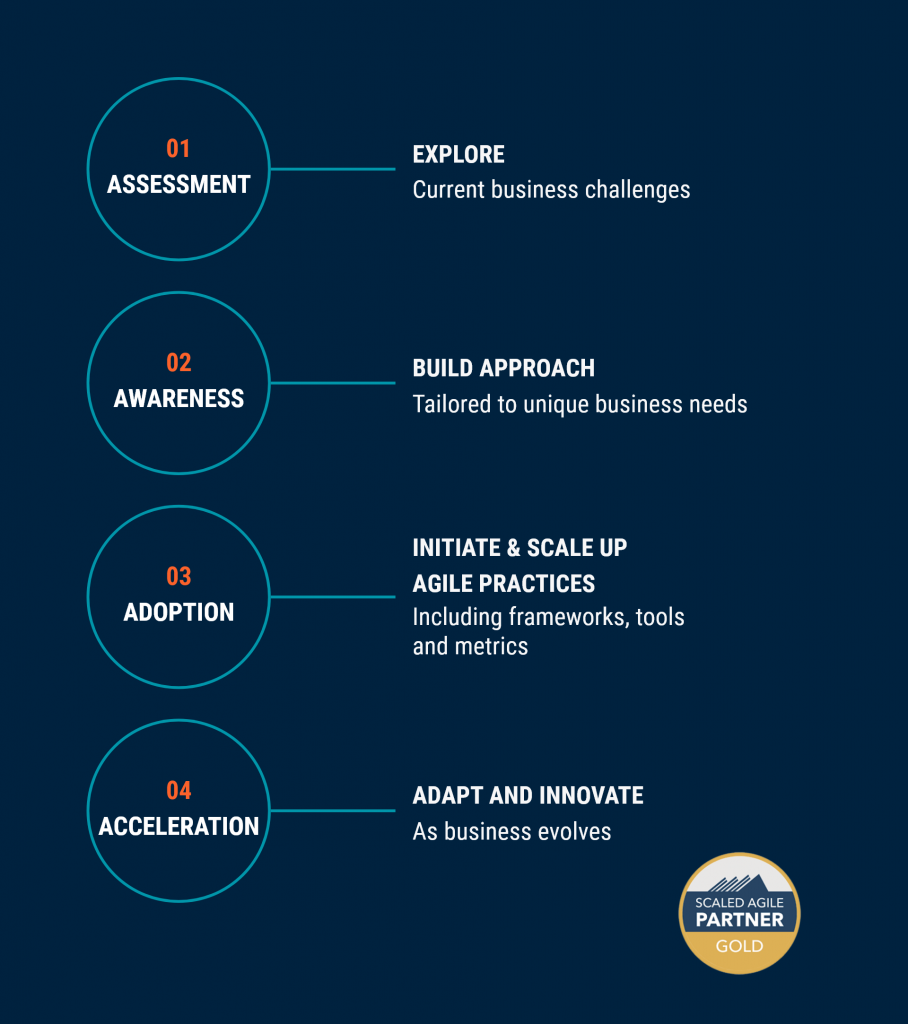 01
ASSESSMENT

EXPLORE
Current business challenges

02
AWARENESS

BUILD APPROACH
Tailored to unique business needs

03
ADOPTION

INITIATE & SCALE UP AGILE PRACTICES
Including frameworks, tools and metrics

04
ACCELERATION

ADAPT AND INNOVATE
As business evolves

SCALED AGILE
PARTNER
GOLD